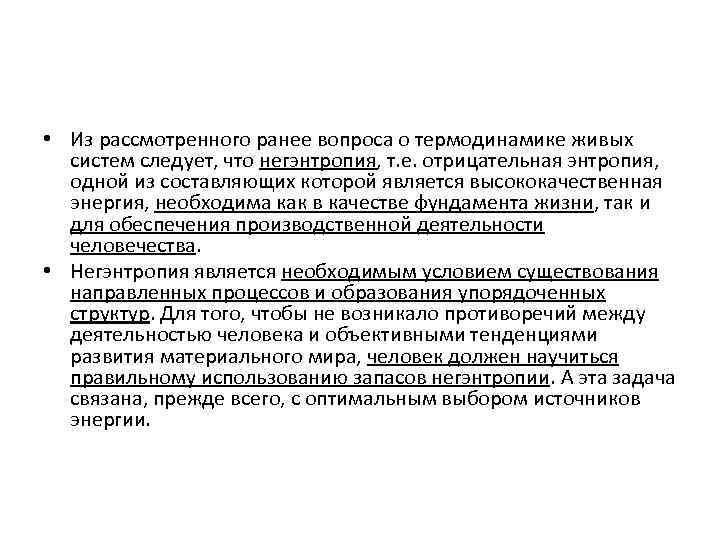 • Из рассмотренного ранее вопроса о термодинамике живых систем следует, что негэнтропия, т.е. отрицательная энтропия, одной из составляющих которой является высококачественная энергия, необходима как в качестве фундамента жизни, так и для обеспечения производственной деятельности человечества.

• Негэнтропия является необходимым условием существования направленных процессов и образования упорядоченных структур. Для того, чтобы не возникало противоречий между деятельностью человека и объективными тенденциями развития материального мира, человек должен научиться правильному использованию запасов негэнтропии. А эта задача связана, прежде всего, с оптимальным выбором источников энергии.